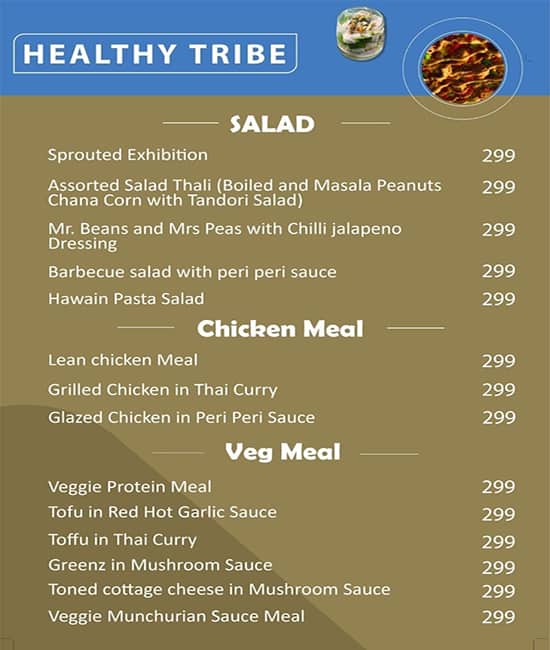 HEALTHY TRIBE

SALAD

Sprouted Exhibition 299

Assorted Salad Thali (Boiled and Masala Peanuts Chana Corn with Tandori Salad) 299

Mr. Beans and Mrs Peas with Chilli jalapeno Dressing 299

Barbecue salad with peri peri sauce 299

Hawain Pasta Salad 299

Chicken Meal

Lean chicken Meal 299

Grilled Chicken in Thai Curry 299

Glazed Chicken in Peri Peri Sauce 299

Veg Meal

Veggie Protein Meal 299

Tofu in Red Hot Garlic Sauce 299

Toffu in Thai Curry 299

Greenz in Mushroom Sauce 299

Toned cottage cheese in Mushroom Sauce 299

Veggie Munchurian Sauce Meal 299